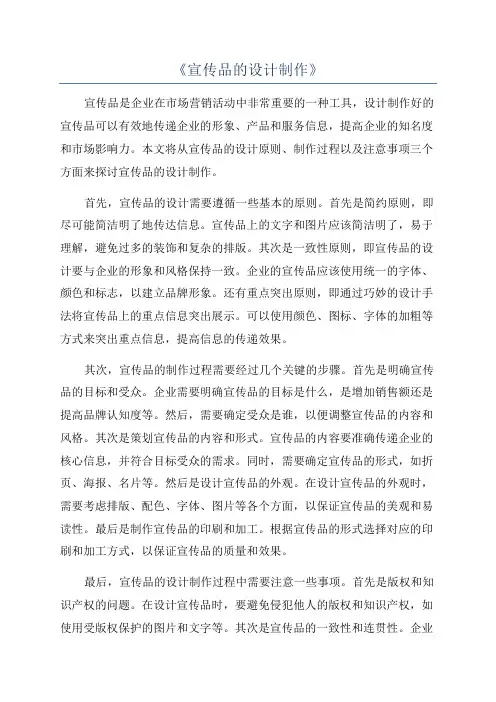 《宣传品的设计制作》

宣传品是企业在市场营销活动中非常重要的一种工具，设计制作好的宣传品可以有效地传递企业的形象、产品和服务信息，提高企业的知名度和市场影响力。本文将从宣传品的设计原则、制作过程以及注意事项三个方面来探讨宣传品的设计制作。

首先，宣传品的设计需要遵循一些基本的原则。首先是简约原则，即尽可能简洁明了地传达信息。宣传品上的文字和图片应该简洁明了，易于理解，避免过多的装饰和复杂的排版。其次是一致性原则，即宣传品的设计要与企业的形象和风格保持一致。企业的宣传品应该使用统一的字体、颜色和标志，以建立品牌形象。还有重点突出原则，即通过巧妙的设计手法将宣传品上的重点信息突出展示。可以使用颜色、图标、字体的加粗等方式来突出重点信息，提高信息的传递效果。

其次，宣传品的制作过程需要经过几个关键的步骤。首先是明确宣传品的目标和受众。企业需要明确宣传品的目标是什么，是增加销售额还是提高品牌认知度等。然后，需要确定受众是谁，以便调整宣传品的内容和风格。其次是策划宣传品的内容和形式。宣传品的内容要准确传递企业的核心信息，并符合目标受众的需求。同时，需要确定宣传品的形式，如折页、海报、名片等。然后是设计宣传品的外观。在设计宣传品的外观时，需要考虑排版、配色、字体、图片等各个方面，以保证宣传品的美观和易读性。最后是制作宣传品的印刷和加工。根据宣传品的形式选择对应的印刷和加工方式，以保证宣传品的质量和效果。

最后，宣传品的设计制作过程中需要注意一些事项。首先是版权和知识产权的问题。在设计宣传品时，要避免侵犯他人的版权和知识产权，如使用受版权保护的图片和文字等。其次是宣传品的一致性和连贯性。企业